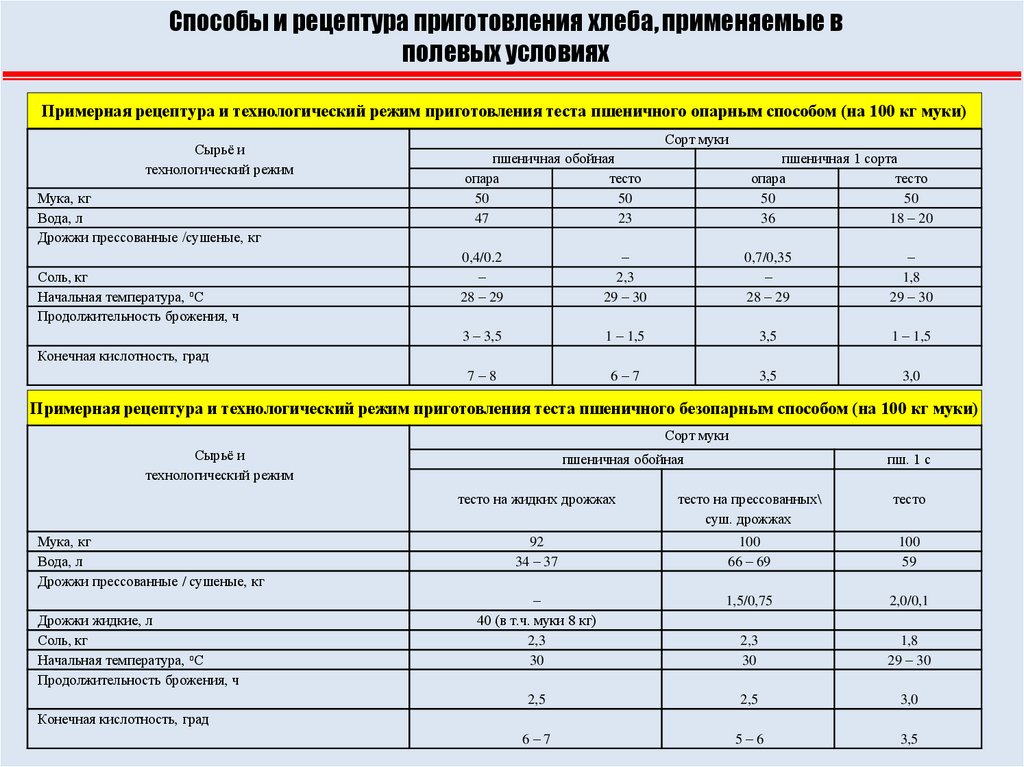 Способы и рецептура приготовления хлеба, применяемые в полевых условиях

Примерная рецептура и технологический режим приготовления теста пшеничного опарным способом (на 100 кг муки)

| Сырьё и технологический режим | Сорт муки | | | |
|---|---|---|---|---|
| | пшеничная обойная | | пшеничная 1 сорта | |
| | опара | тесто | опара | тесто |
| Мука, кг | 50 | 50 | 50 | 50 |
| Вода, л | 47 | 23 | 36 | 18 – 20 |
| Дрожжи прессованные /сушеные, кг | 0,4/0.2 | – | 0,7/0,35 | – |
| Соль, кг | – | 2,3 | – | 1,8 |
| Начальная температура, °С | 28 – 29 | 29 – 30 | 28 – 29 | 29 – 30 |
| Продолжительность брожения, ч | 3 – 3,5 | 1 – 1,5 | 3,5 | 1 – 1,5 |
| Конечная кислотность, град | 7 – 8 | 6 – 7 | 3,5 | 3,0 |

Примерная рецептура и технологический режим приготовления теста пшеничного безопарным способом (на 100 кг муки)

| Сырьё и технологический режим | Сорт муки | | |
|---|---|---|---|
| | пшеничная обойная | | пш. 1 с |
| | тесто на жидких дрожжах | тесто на прессованных\ суш. дрожжах | тесто |
| Мука, кг | 92 | 100 | 100 |
| Вода, л | 34 – 37 | 66 – 69 | 59 |
| Дрожжи прессованные / сушеные, кг | – | 1,5/0,75 | 2,0/0,1 |
| Дрожжи жидкие, л | 40 (в т.ч. муки 8 кг) | | |
| Соль, кг | 2,3 | 2,3 | 1,8 |
| Начальная температура, °С | 30 | 30 | 29 – 30 |
| Продолжительность брожения, ч | 2,5 | 2,5 | 3,0 |
| Конечная кислотность, град | 6 – 7 | 5 – 6 | 3,5 |